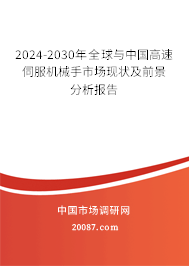 2024-2030年全球与中国高速伺服机械手市场现状及前景分析报告

中国市场调研网

20087.com